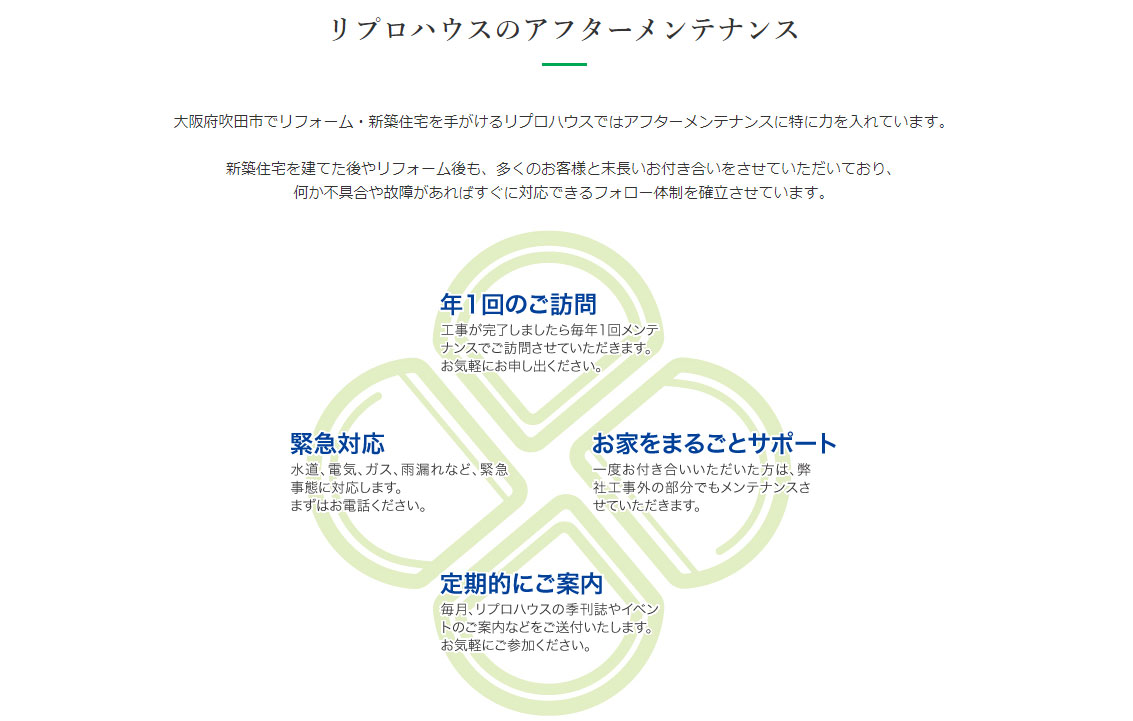 リプロハウスのアフターメンテナンス

大阪府吹田市でリフォーム・新築住宅を手がけるリプロハウスではアフターメンテナンスに特に力を入れています。

新築住宅を建てた後やリフォーム後も、多くのお客様と末長いお付き合いをさせていただいており、何か不具合や故障があればすぐに対応できるフォロー体制を確立させています。

年1回のご訪問
工事が完了しましたら毎年1回メンテナンスでご訪問させていただきます。お気軽にお申し出ください。

緊急対応
水道、電気、ガス、雨漏れなど、緊急事態に対応します。まずはお電話ください。

お家をまるごとサポート
一度お付き合いいただいた方は、弊社工事外の部分でもメンテナンスさせていただきます。

定期的にご案内
毎月、リプロハウスの季刊誌やイベントのご案内などをご送付いたします。お気軽にご参加ください。